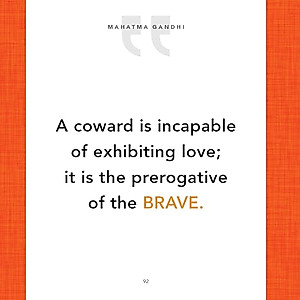 MAHATMA GANDHI

A coward is incapable of exhibiting love; it is the prerogative of the BRAVE.

92